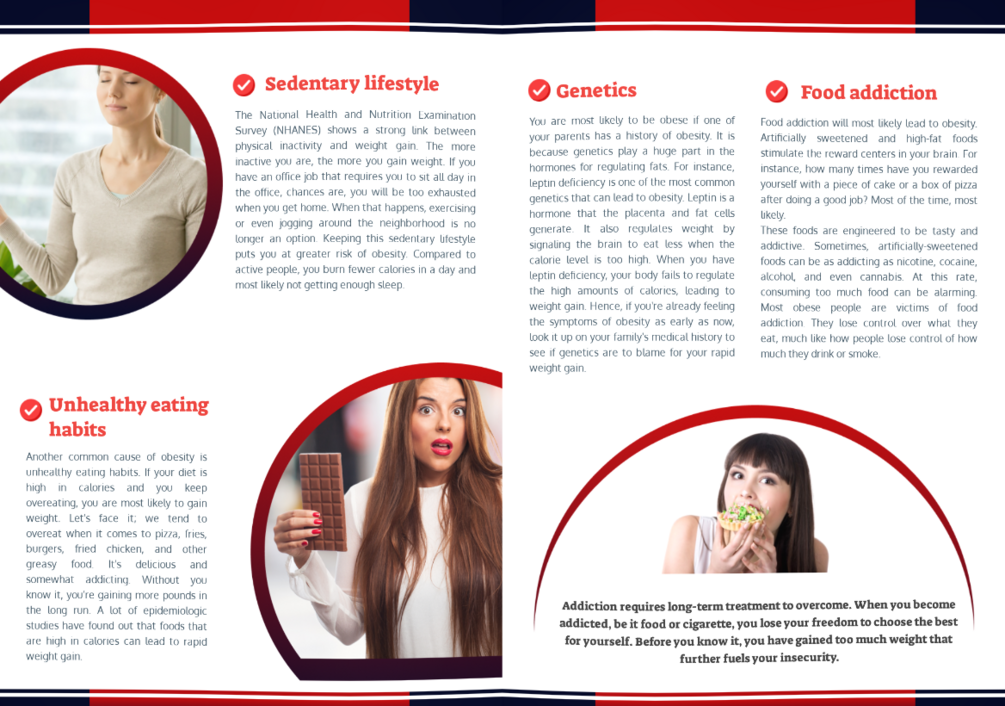 Sedentary lifestyle

The National Health and Nutrition Examination Survey (NHANES) shows a strong link between physical inactivity and weight gain. The more inactive you are, the more you gain weight. If you have an office job that requires you to sit all day in the office, chances are, you will be too exhausted when you get home. When that happens, exercising or even jogging around the neighborhood is no longer an option. Keeping this sedentary lifestyle puts you at greater risk of obesity. Compared to active people, you burn fewer calories in a day and most likely not getting enough sleep.

Unhealthy eating habits

Another common cause of obesity is unhealthy eating habits. If your diet is high in calories and you keep overeating, you are most likely to gain weight. Let's face it; we tend to overeat when it comes to pizza, fries, burgers, fried chicken, and other greasy food. It's delicious and somewhat addicting. Without you know it, you're gaining more pounds in the long run. A lot of epidemiologic studies have found out that foods that are high in calories can lead to rapid weight gain.

Genetics

You are most likely to be obese if one of your parents has a history of obesity. It is because genetics play a huge part in the hormones for regulating fats. For instance, leptin deficiency is one of the most common genetics that can lead to obesity. Leptin is a hormone that the placenta and fat cells generate. It also regulates weight by signaling the brain to eat less when the calorie level is too high. When you have leptin deficiency, your body fails to regulate the high amounts of calories, leading to weight gain. Hence, if you're already feeling the symptoms of obesity as early as now, look it up on your family's medical history to see if genetics are to blame for your rapid weight gain.

Food addiction

Food addiction will most likely lead to obesity. Artificially sweetened and high-fat foods stimulate the reward centers in your brain. For instance, how many times have you rewarded yourself with a piece of cake or a box of pizza after doing a good job? Most of the time, most likely.

These foods are engineered to be tasty and addictive. Sometimes, artificially-sweetened foods can be as addicting as nicotine, cocaine, alcohol, and even cannabis. At this rate, consuming too much food can be alarming. Most obese people are victims of food addiction. They lose control over what they eat, much like how people lose control of how much they drink or smoke.

Addiction requires long-term treatment to overcome. When you become addicted, be it food or cigarette, you lose your freedom to choose the best for yourself. Before you know it, you have gained too much weight that further fuels your insecurity.